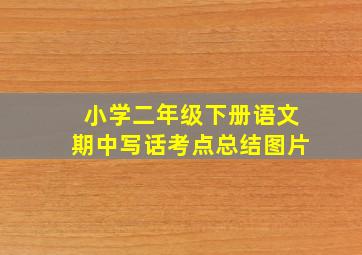 小学二年级下册语文
期中写话考点总结图片